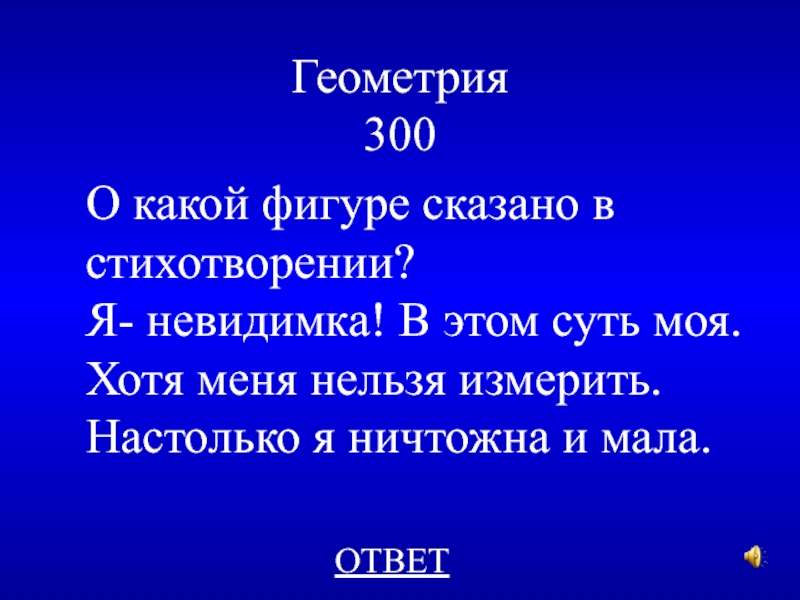 Геометрия
300

О какой фигуре сказано в стихотворении?
Я- невидимка! В этом суть моя.
Хотя меня нельзя измерить.
Настолько я ничтожна и мала.

ОТВЕТ